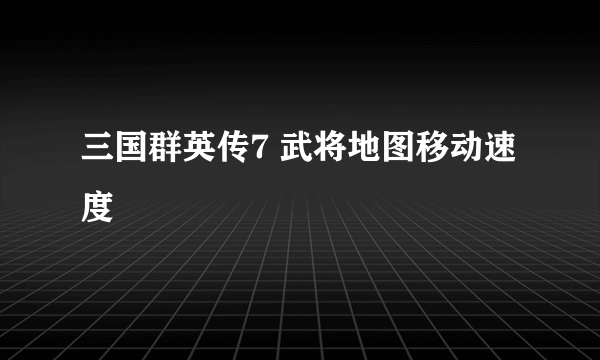 三国群英传7 武将地图移动速度